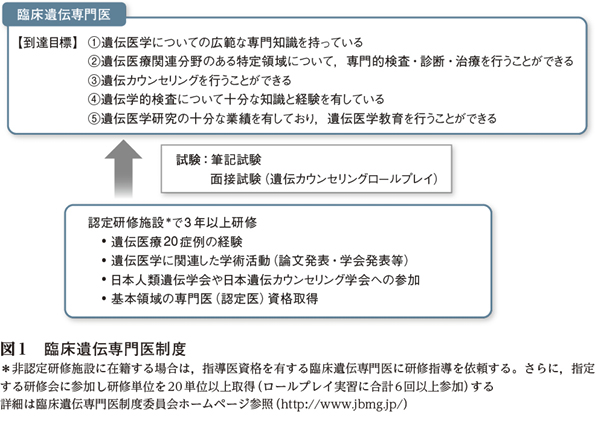 臨床遺伝専門医

【到達目標】 ①遺伝医学についての広範な専門知識を持っている
②遺伝医療関連分野のある特定領域について，専門的検査・診断・治療を行うことができる
③遺伝カウンセリングを行うことができる
④遺伝学的検査について十分な知識と経験を有している
⑤遺伝医学研究の十分な業績を有しており，遺伝医学教育を行うことができる

試験：筆記試験
面接試験（遺伝カウンセリングロールプレイ）

認定研修施設*で3年以上研修
• 遺伝医療20症例の経験
• 遺伝医学に関連した学術活動（論文発表・学会発表等）
• 日本人類遺伝学会や日本遺伝カウンセリング学会への参加
• 基本領域の専門医（認定医）資格取得

図1　臨床遺伝専門医制度
＊非認定研修施設に在籍する場合は，指導医資格を有する臨床遺伝専門医に研修指導を依頼する。さらに，指定する研修会に参加し研修単位を20単位以上取得（ロールプレイ実習に合計6回以上参加）する
詳細は臨床遺伝専門医制度委員会ホームページ参照（http://www.jbmg.jp/）